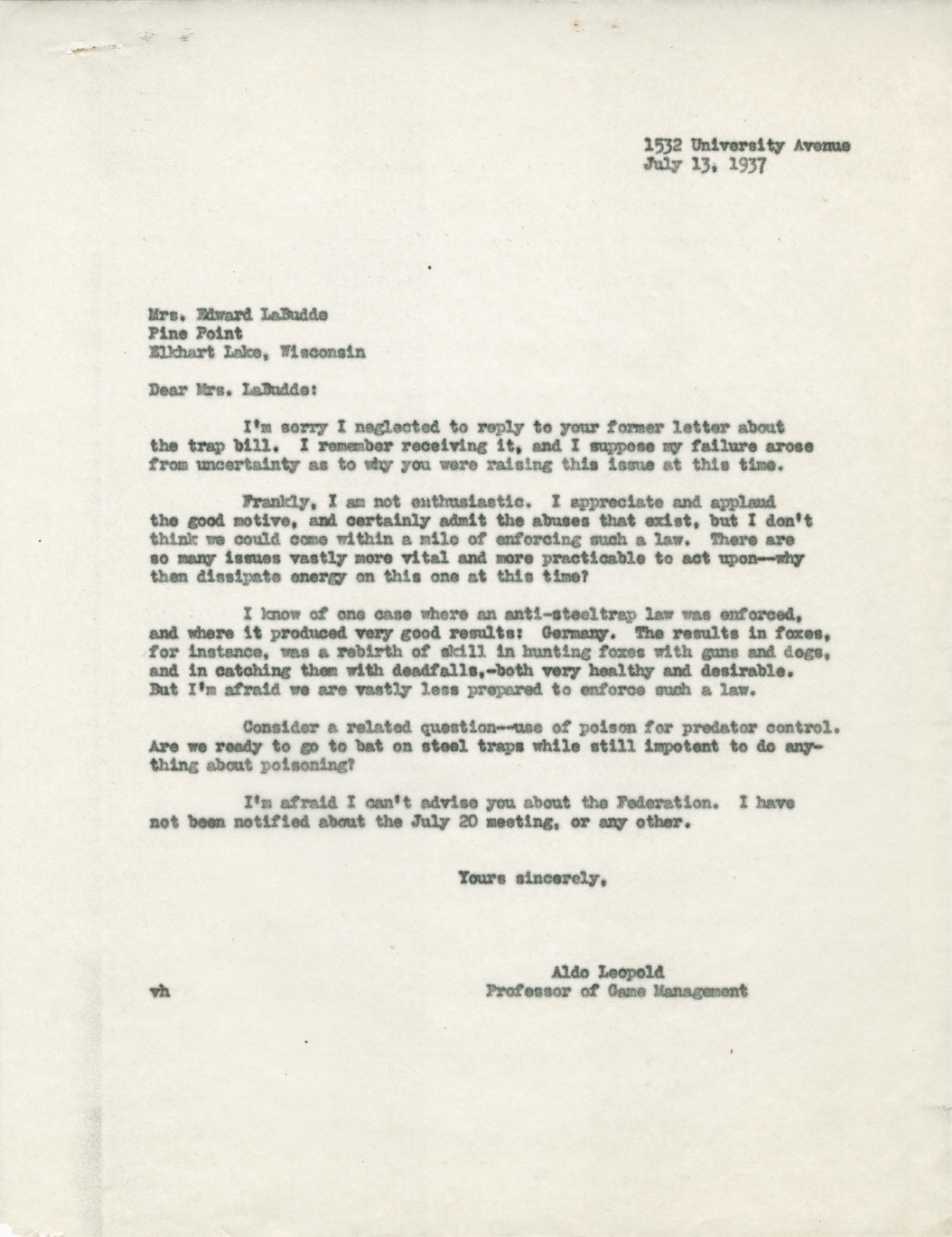 1532 University Avenue
July 13, 1937

Mrs. Edward LaBudde
Pine Point
Elkhart Lake, Wisconsin

Dear Mrs. LaBudde:

I'm sorry I neglected to reply to your former letter about the trap bill. I remember receiving it, and I suppose my failure arose from uncertainty as to why you were raising this issue at this time.

Frankly, I am not enthusiastic. I appreciate and applaud the good motive, and certainly admit the abuses that exist, but I don't think we could come within a mile of enforcing such a law. There are so many issues vastly more vital and more practicable to act upon--why then dissipate energy on this one at this time?

I know of one case where an anti-steeltrap law was enforced, and where it produced very good results: Germany. The results in foxes, for instance, was a rebirth of skill in hunting foxes with guns and dogs, and in catching them with deadfalls,-both very healthy and desirable. But I'm afraid we are vastly less prepared to enforce such a law.

Consider a related question--use of poison for predator control. Are we ready to go to bat on steel traps while still impotent to do anything about poisoning?

I'm afraid I can't advise you about the Federation. I have not been notified about the July 20 meeting, or any other.

Yours sincerely,

Aldo Leopold
Professor of Game Management

vh